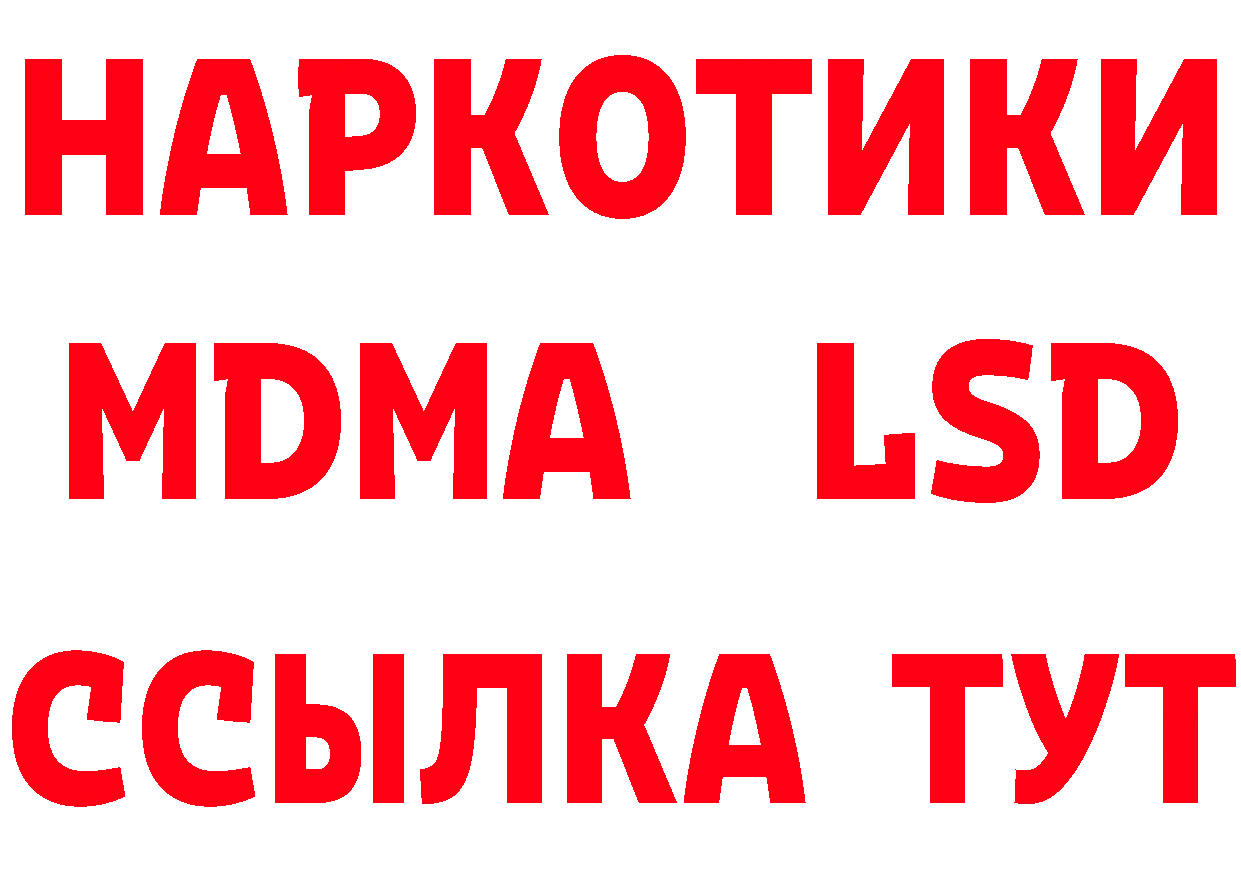 НАРКОТИКИ
MDMA LSD
ССЫЛКА ТУТ